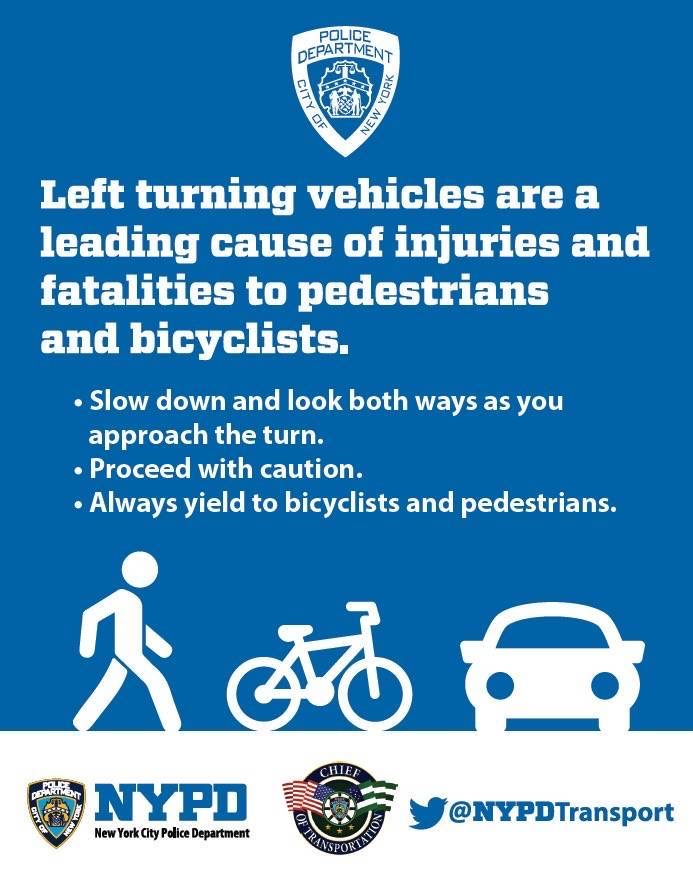 POLICE DEPARTMENT
CITY OF NEW YORK

Left turning vehicles are a leading cause of injuries and fatalities to pedestrians and bicyclists.

• Slow down and look both ways as you approach the turn.
• Proceed with caution.
• Always yield to bicyclists and pedestrians.

POLICE DEPARTMENT
CITY OF NEW YORK
NYPD
New York City Police Department

CHIEF
OF TRANSPORTATION

@NYPDTransport